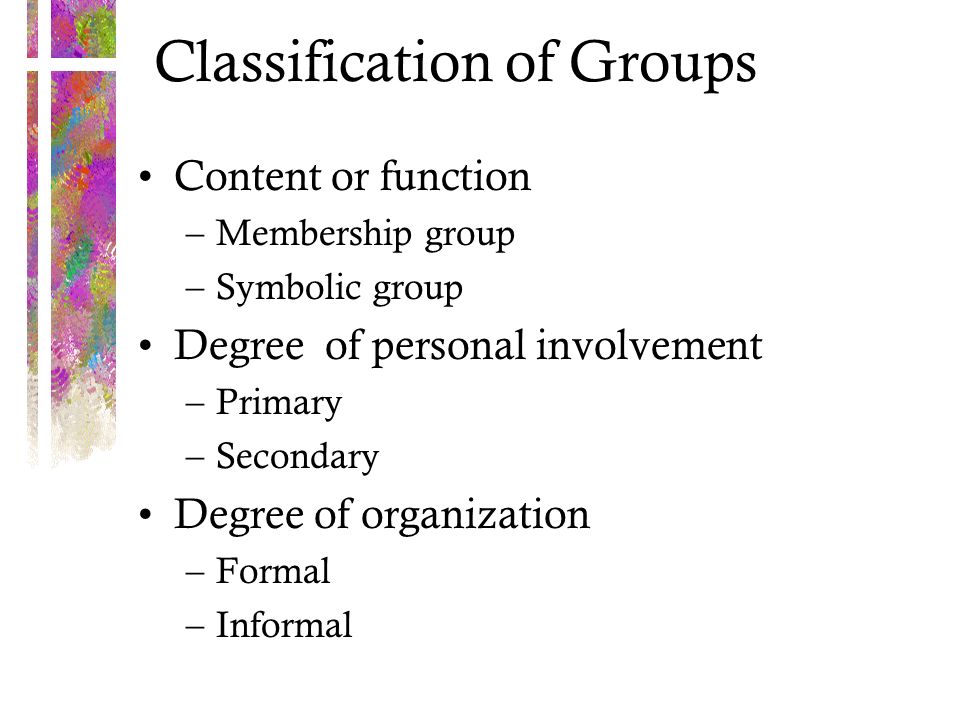 Classification of Groups

• Content or function
– Membership group
– Symbolic group
• Degree of personal involvement
– Primary
– Secondary
• Degree of organization
– Formal
– Informal